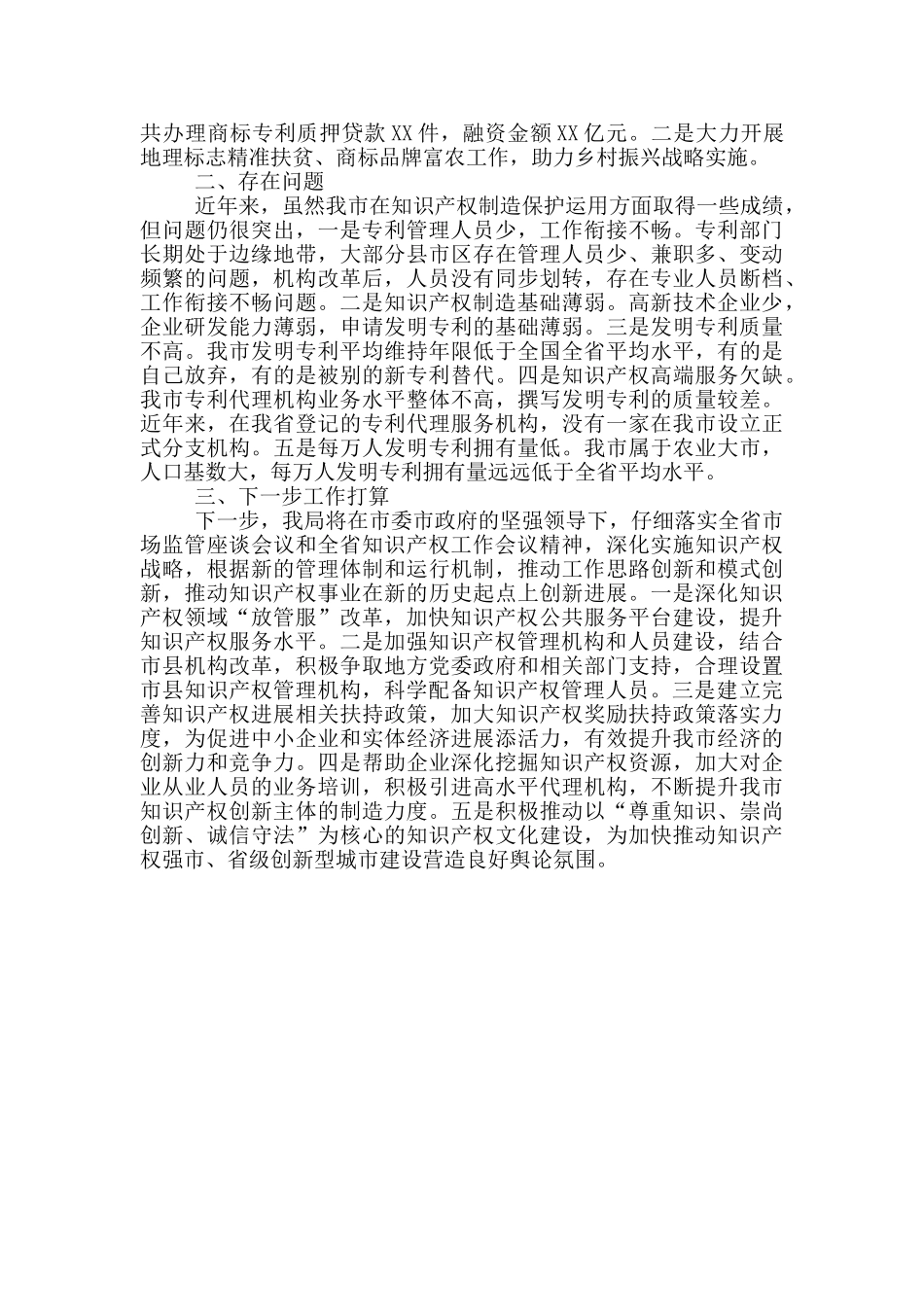 共办理商标专利质押贷款XX件，融资金额XX亿元。二是大力开展地理标志精准扶贫、商标品牌富农工作，助力乡村振兴战略实施。

二、存在问题

近年来，虽然我市在知识产权制造保护运用方面取得一些成绩，但问题仍很突出，一是专利管理人员少，工作衔接不畅。专利部门长期处于边缘地带，大部分县市区存在管理人员少、兼职多、变动频繁的问题，机构改革后，人员没有同步划转，存在专业人员断档、工作衔接不畅问题。二是知识产权制造基础薄弱。高新技术企业少，企业研发能力薄弱，申请发明专利的基础薄弱。三是发明专利质量不高。我市发明专利平均维持年限低于全国全省平均水平，有的是自己放弃，有的是被别的新专利替代。四是知识产权高端服务欠缺。我市专利代理机构业务水平整体不高，撰写发明专利的质量较差。近年来，在我省登记的专利代理服务机构，没有一家在我市设立正式分支机构。五是每万人发明专利拥有量低。我市属于农业大市，人口基数大，每万人发明专利拥有量远远低于全省平均水平。

三、下一步工作打算

下一步，我局将在市委市政府的坚强领导下，仔细落实全省市场监管座谈会议和全省知识产权工作会议精神，深化实施知识产权战略，根据新的管理体制和运行机制，推动工作思路创新和模式创新，推动知识产权事业在新的历史起点上创新进展。一是深化知识产权领域“放管服”改革，加快知识产权公共服务平台建设，提升知识产权服务水平。二是加强知识产权管理机构和人员建设，结合市县机构改革，积极争取地方党委政府和相关部门支持，合理设置市县知识产权管理机构，科学配备知识产权管理人员。三是建立完善知识产权进展相关扶持政策，加大知识产权奖励扶持政策落实力度，为促进中小企业和实体经济进展添活力，有效提升我市经济的创新力和竞争力。四是帮助企业深化挖掘知识产权资源，加大对企业从业人员的业务培训，积极引进高水平代理机构，不断提升我市知识产权创新主体的制造力度。五是积极推动以“尊重知识、崇尚创新、诚信守法”为核心的知识产权文化建设，为加快推动知识产权强市、省级创新型城市建设营造良好舆论氛围。